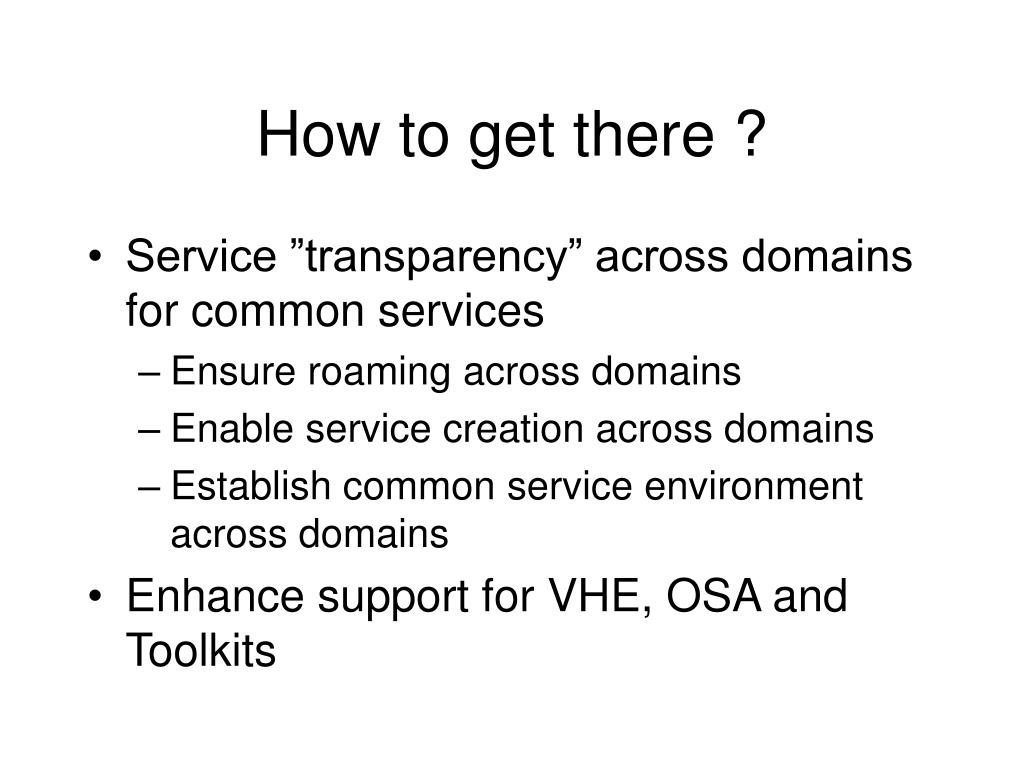 How to get there ?

• Service ”transparency” across domains for common services
  – Ensure roaming across domains
  – Enable service creation across domains
  – Establish common service environment across domains
• Enhance support for VHE, OSA and Toolkits